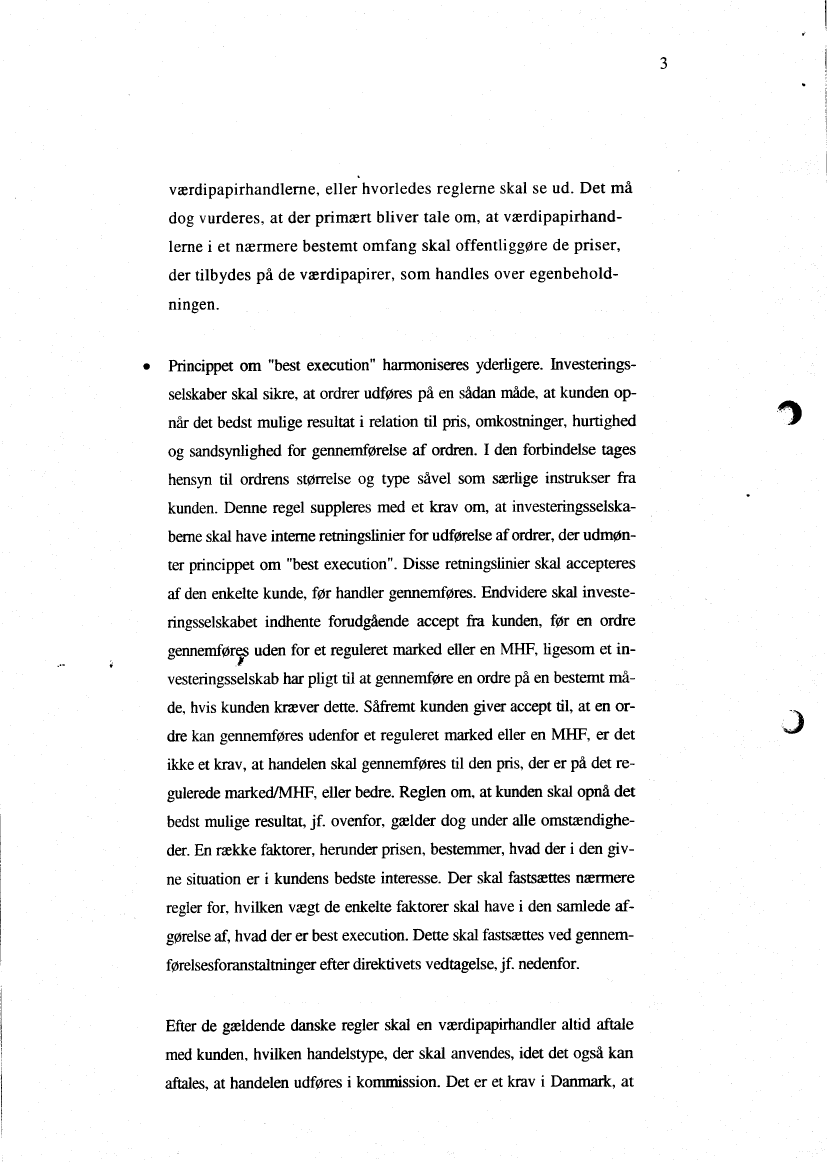 3

værdipapirhandlerne, eller hvorledes reglerne skal se ud. Det må dog vurderes, at der primært bliver tale om, at værdipapirhandlerne i et nærmere bestemt omfang skal offentliggøre de priser, der tilbydes på de værdipapirer, som handles over egenbeholdningen.

• Princippet om "best execution" harmoniseres yderligere. Investeringsselskaber skal sikre, at ordrer udføres på en sådan måde, at kunden opnår det bedst mulige resultat i relation til pris, omkostninger, hurtighed og sandsynlighed for gennemførelse af ordren. I den forbindelse tages hensyn til ordrens størrelse og type såvel som særlige instrukser fra kunden. Denne regel suppleres med et krav om, at investeringsselskaberne skal have interne retningslinier for udførelse af ordrer, der udmønter princippet om "best execution". Disse retningslinier skal accepteres af den enkelte kunde, før handler gennemføres. Endvidere skal investeringsselskabet indhente forudgående accept fra kunden, før en ordre gennemføres uden for et reguleret marked eller en MHF, ligesom et investeringsselskab har pligt til at gennemføre en ordre på en bestemt måde, hvis kunden kræver dette. Såfremt kunden giver accept til, at en ordre kan gennemføres udenfor et reguleret marked eller en MHF, er det ikke et krav, at handelen skal gennemføres til den pris, der er på det regulerede marked/MHF, eller bedre. Reglen om, at kunden skal opnå det bedst mulige resultat, jf. ovenfor, gælder dog under alle omstændigheder. En række faktorer, herunder prisen, bestemmer, hvad der i den givne situation er i kundens bedste interesse. Der skal fastsættes nærmere regler for, hvilken vægt de enkelte faktorer skal have i den samlede afgørelse af, hvad der er best execution. Dette skal fastsættes ved gennemførelsesforanstaltninger efter direktivets vedtagelse, jf. nedenfor.

Efter de gældende danske regler skal en værdipapirhandler altid aftale med kunden, hvilken handelstype, der skal anvendes, idet det også kan aftales, at handelen udføres i kommission. Det er et krav i Danmark, at